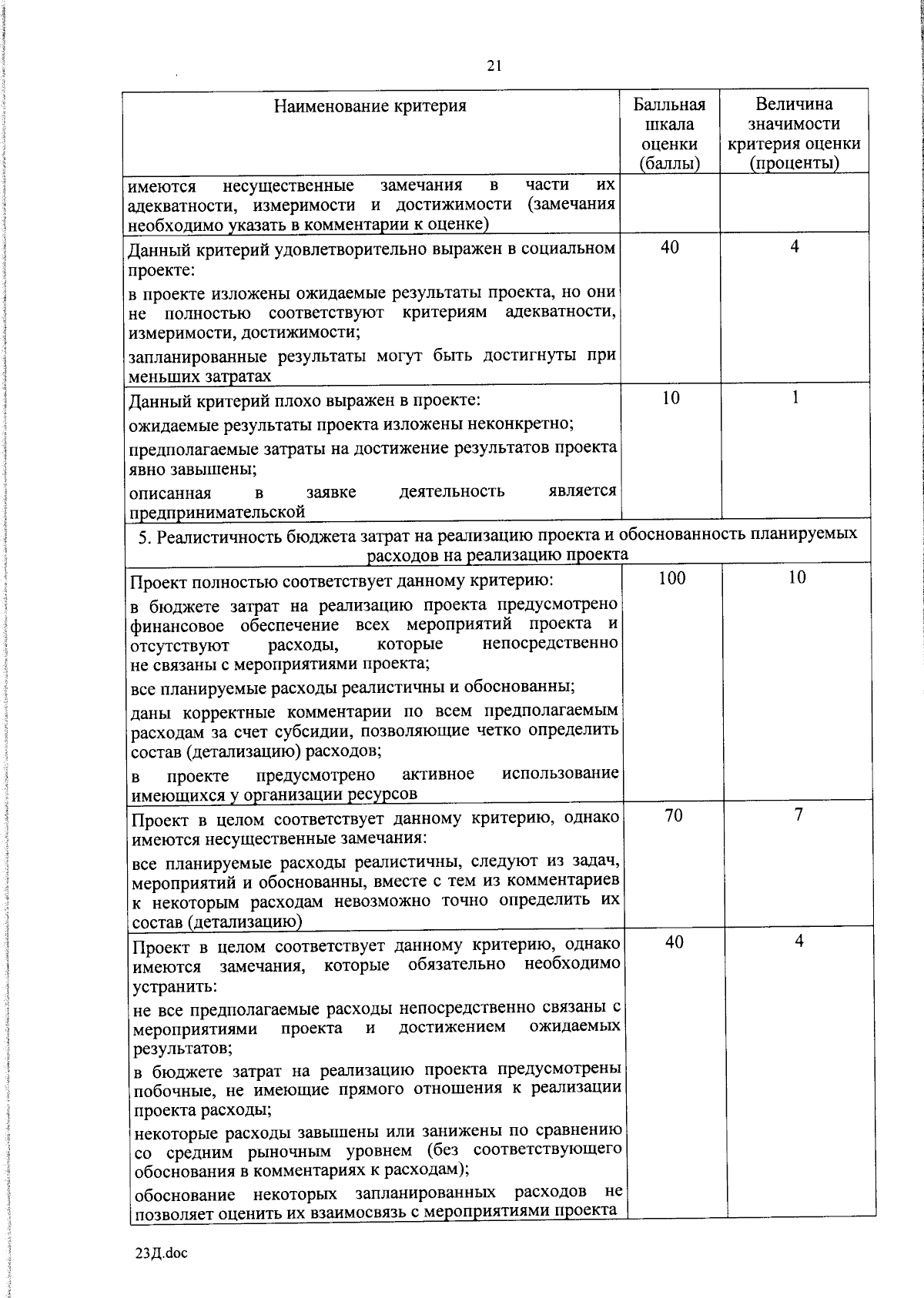 21

| Наименование критерия | Балльная шкала оценки (баллы) | Величина значимости критерия оценки (проценты) |
|---|---|---|
| имеются несущественные замечания в части их адекватности, измеримости и достижимости (замечания необходимо указать в комментарии к оценке) | | |
| Данный критерий удовлетворительно выражен в социальном проекте: в проекте изложены ожидаемые результаты проекта, но они не полностью соответствуют критериям адекватности, измеримости, достижимости; запланированные результаты могут быть достигнуты при меньших затратах | 40 | 4 |
| Данный критерий плохо выражен в проекте: ожидаемые результаты проекта изложены неконкретно; предполагаемые затраты на достижение результатов проекта явно завышены; описанная в заявке деятельность является предпринимательской | 10 | 1 |
| 5. Реалистичность бюджета затрат на реализацию проекта и обоснованность планируемых расходов на реализацию проекта | | |
| Проект полностью соответствует данному критерию: в бюджете затрат на реализацию проекта предусмотрено финансовое обеспечение всех мероприятий проекта и отсутствуют расходы, которые непосредственно не связаны с мероприятиями проекта; все планируемые расходы реалистичны и обоснованны; даны корректные комментарии по всем предполагаемым расходам за счет субсидии, позволяющие четко определить состав (детализацию) расходов; в проекте предусмотрено активное использование имеющихся у организации ресурсов | 100 | 10 |
| Проект в целом соответствует данному критерию, однако имеются несущественные замечания: все планируемые расходы реалистичны, следуют из задач, мероприятий и обоснованны, вместе с тем из комментариев к некоторым расходам невозможно точно определить их состав (детализацию) | 70 | 7 |
| Проект в целом соответствует данному критерию, однако имеются замечания, которые обязательно необходимо устранить: не все предполагаемые расходы непосредственно связаны с мероприятиями проекта и достижением ожидаемых результатов; в бюджете затрат на реализацию проекта предусмотрены побочные, не имеющие прямого отношения к реализации проекта расходы; некоторые расходы завышены или занижены по сравнению со средним рыночным уровнем (без соответствующего обоснования в комментариях к расходам); обоснование некоторых запланированных расходов не позволяет оценить их взаимосвязь с мероприятиями проекта | 40 | 4 |

23Д.doc